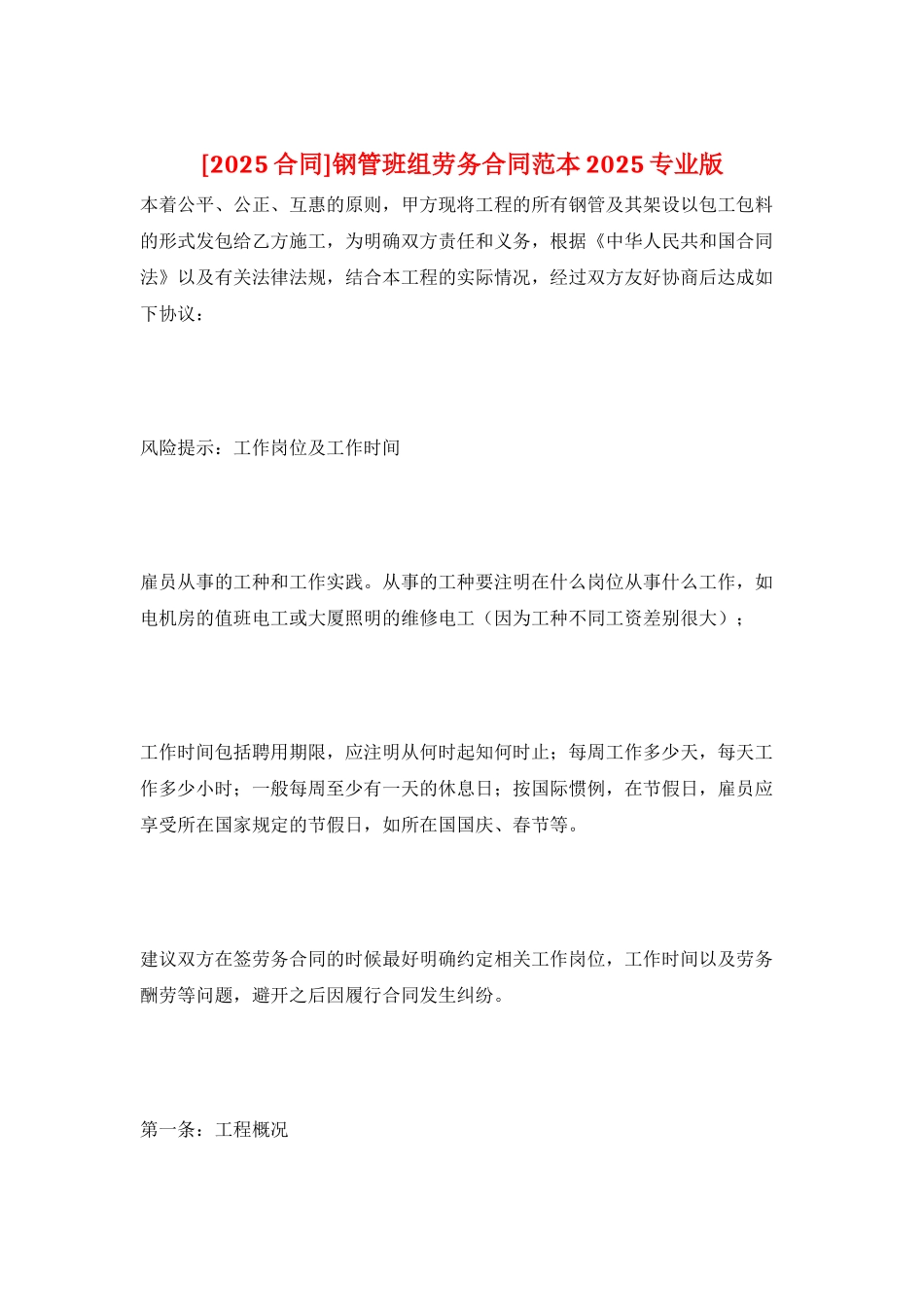 [2025 合同]钢管班组劳务合同范本 2025 专业版

本着公平、公正、互惠的原则，甲方现将工程的所有钢管及其架设以包工包料的形式发包给乙方施工，为明确双方责任和义务，根据《中华人民共和国合同法》以及有关法律法规，结合本工程的实际情况，经过双方友好协商后达成如下协议：

风险提示：工作岗位及工作时间

雇员从事的工种和工作实践。从事的工种要注明在什么岗位从事什么工作，如电机房的值班电工或大厦照明的维修电工（因为工种不同工资差别很大）；

工作时间包括聘用期限，应注明从何时起知何时止；每周工作多少天，每天工作多少小时；一般每周至少有一天的休息日；按国际惯例，在节假日，雇员应享受所在国家规定的节假日，如所在国国庆、春节等。

建议双方在签劳务合同的时候最好明确约定相关工作岗位，工作时间以及劳务酬劳等问题，避开之后因履行合同发生纠纷。

第一条：工程概况